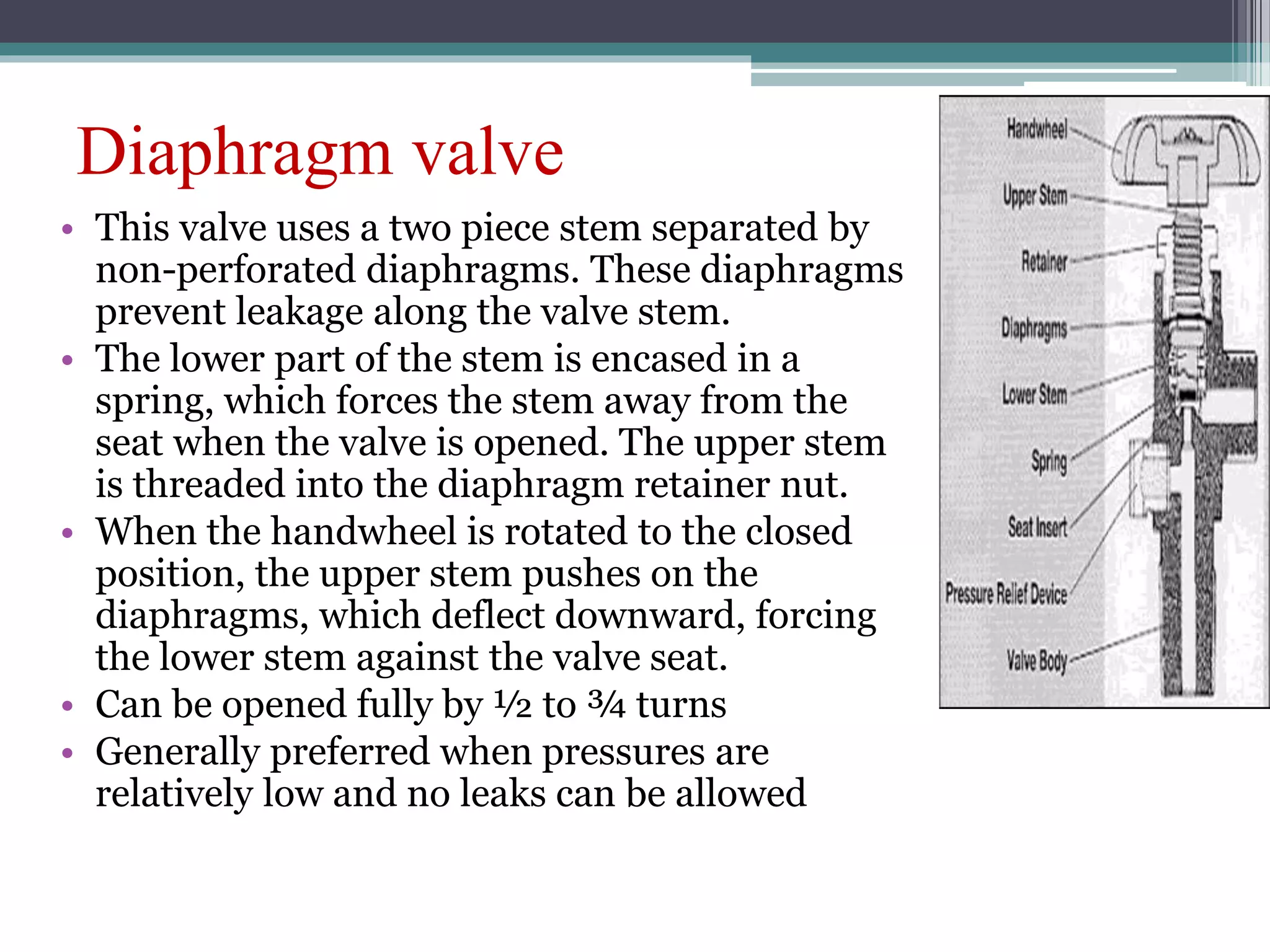 Diaphragm valve

• This valve uses a two piece stem separated by non-perforated diaphragms. These diaphragms prevent leakage along the valve stem.
• The lower part of the stem is encased in a spring, which forces the stem away from the seat when the valve is opened. The upper stem is threaded into the diaphragm retainer nut.
• When the handwheel is rotated to the closed position, the upper stem pushes on the diaphragms, which deflect downward, forcing the lower stem against the valve seat.
• Can be opened fully by ½ to ¾ turns
• Generally preferred when pressures are relatively low and no leaks can be allowed

Handwheel
Upper Stem
Retainer
Diaphragms
Lower Stem
Spring
Seat Insert
Pressure Relief Device
Valve Body